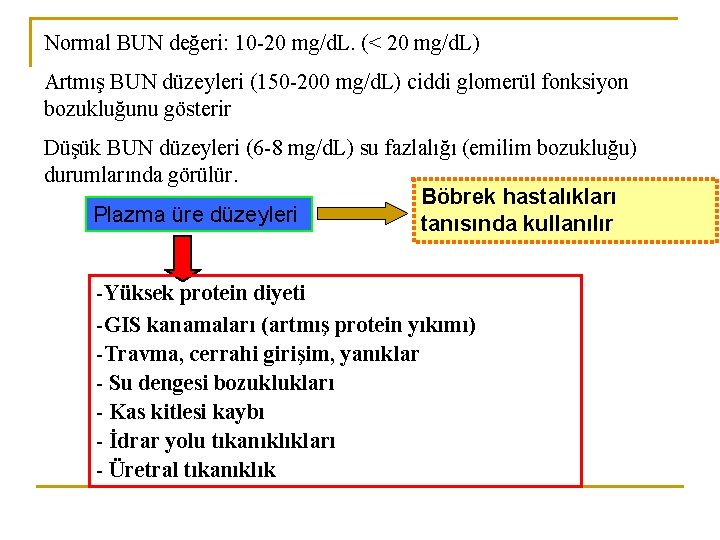 Normal BUN değeri: 10-20 mg/dL. (< 20 mg/dL)

Artmış BUN düzeyleri (150-200 mg/dL) ciddi glomerül fonksiyon bozukluğunu gösterir

Düşük BUN düzeyleri (6-8 mg/dL) su fazlalığı (emilim bozukluğu) durumlarında görülür.

Plazma üre düzeyleri

Böbrek hastalıkları tanısında kullanılır

-Yüksek protein diyeti
-GIS kanamaları (artmış protein yıkımı)
-Travma, cerrahi girişim, yanıklar
- Su dengesi bozuklukları
- Kas kitlesi kaybı
- İdrar yolu tıkanıklıkları
- Üretral tıkanıklık